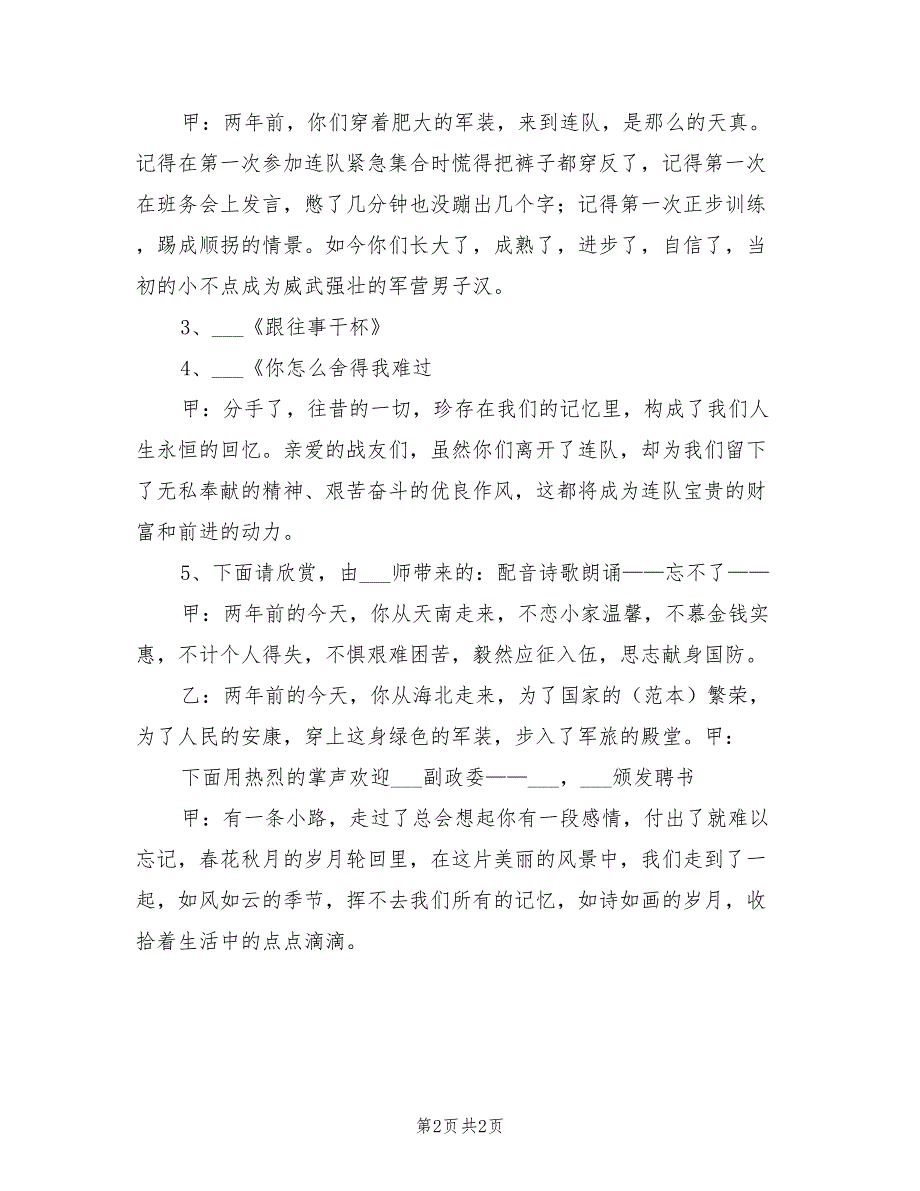 甲：两年前，你们穿着肥大的军装，来到连队，是那么的天真。记得在第一次参加连队紧急集合时慌得把裤子都穿反了，记得第一次在班务会上发言，憋了几分钟也没蹦出几个字；记得第一次正步训练，踢成顺拐的情景。如今你们长大了，成熟了，进步了，自信了，当初的小不点成为威武强壮的军营男子汉。

3、___《跟往事干杯》

4、___《你怎么舍得我难过

甲：分手了，往昔的一切，珍存在我们的记忆里，构成了我们人生永恒的回忆。亲爱的战友们，虽然你们离开了连队，却为我们留下了无私奉献的精神、艰苦奋斗的优良作风，这都将成为连队宝贵的财富和前进的动力。

5、下面请欣赏，由___师带来的：配音诗歌朗诵——忘不了——

甲：两年前的今天，你从天南走来，不恋小家温馨，不慕金钱实惠，不计个人得失，不惧艰难困苦，毅然应征入伍，思志献身国防。

乙：两年前的今天，你从海北走来，为了国家的（范本）繁荣，为了人民的安康，穿上这身绿色的军装，步入了军旅的殿堂。甲：

下面用热烈的掌声欢迎___副政委——___，___颁发聘书

甲：有一条小路，走过了总会想起你有一段感情，付出了就难以忘记，春花秋月的岁月轮回里，在这片美丽的风景中，我们走到了一起，如风如云的季节，挥不去我们所有的记忆，如诗如画的岁月，收拾着生活中的点点滴滴。

第2页 共2页